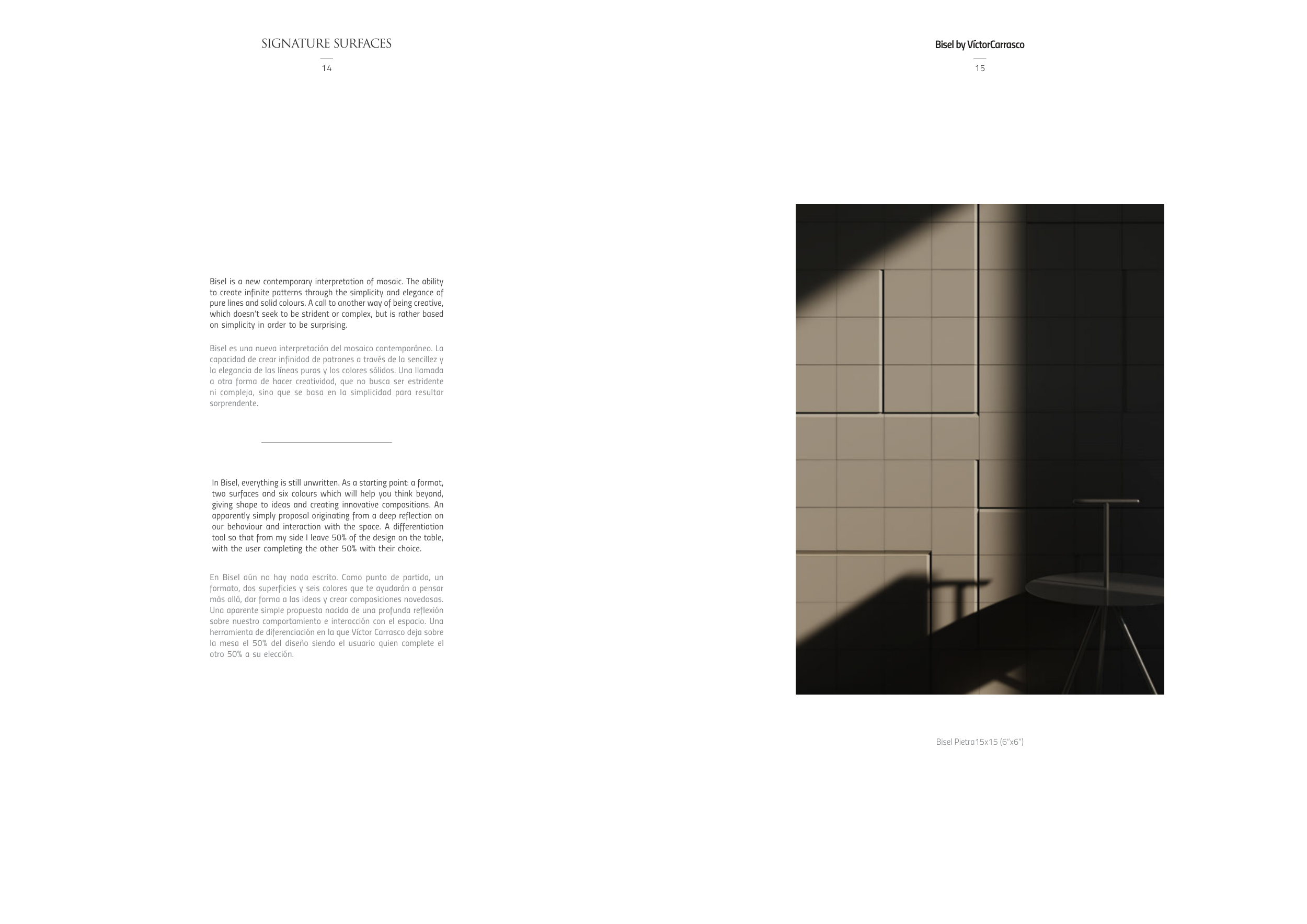 SIGNATURE SURFACES

14

Bisel is a new contemporary interpretation of mosaic. The ability to create infinite patterns through the simplicity and elegance of pure lines and solid colours. A call to another way of being creative, which doesn't seek to be strident or complex, but is rather based on simplicity in order to be surprising.

Bisel es una nueva interpretación del mosaico contemporáneo. La capacidad de crear infinidad de patrones a través de la sencillez y la elegancia de las líneas puras y los colores sólidos. Una llamada a otra forma de hacer creatividad, que no busca ser estridente ni compleja, sino que se basa en la simplicidad para resultar sorprendente.

In Bisel, everything is still unwritten. As a starting point: a format, two surfaces and six colours which will help you think beyond, giving shape to ideas and creating innovative compositions. An apparently simply proposal originating from a deep reflection on our behaviour and interaction with the space. A differentiation tool so that from my side I leave 50% of the design on the table, with the user completing the other 50% with their choice.

En Bisel aún no hay nada escrito. Como punto de partida, un formato, dos superficies y seis colores que te ayudarán a pensar más allá, dar forma a las ideas y crear composiciones novedosas. Una aparente simple propuesta nacida de una profunda reflexión sobre nuestro comportamiento e interacción con el espacio. Una herramienta de diferenciación en la que Víctor Carrasco deja sobre la mesa el 50% del diseño siendo el usuario quien complete el otro 50% a su elección.

Bisel by VíctorCarrasco

15

Bisel Pietra15x15 (6"x6")